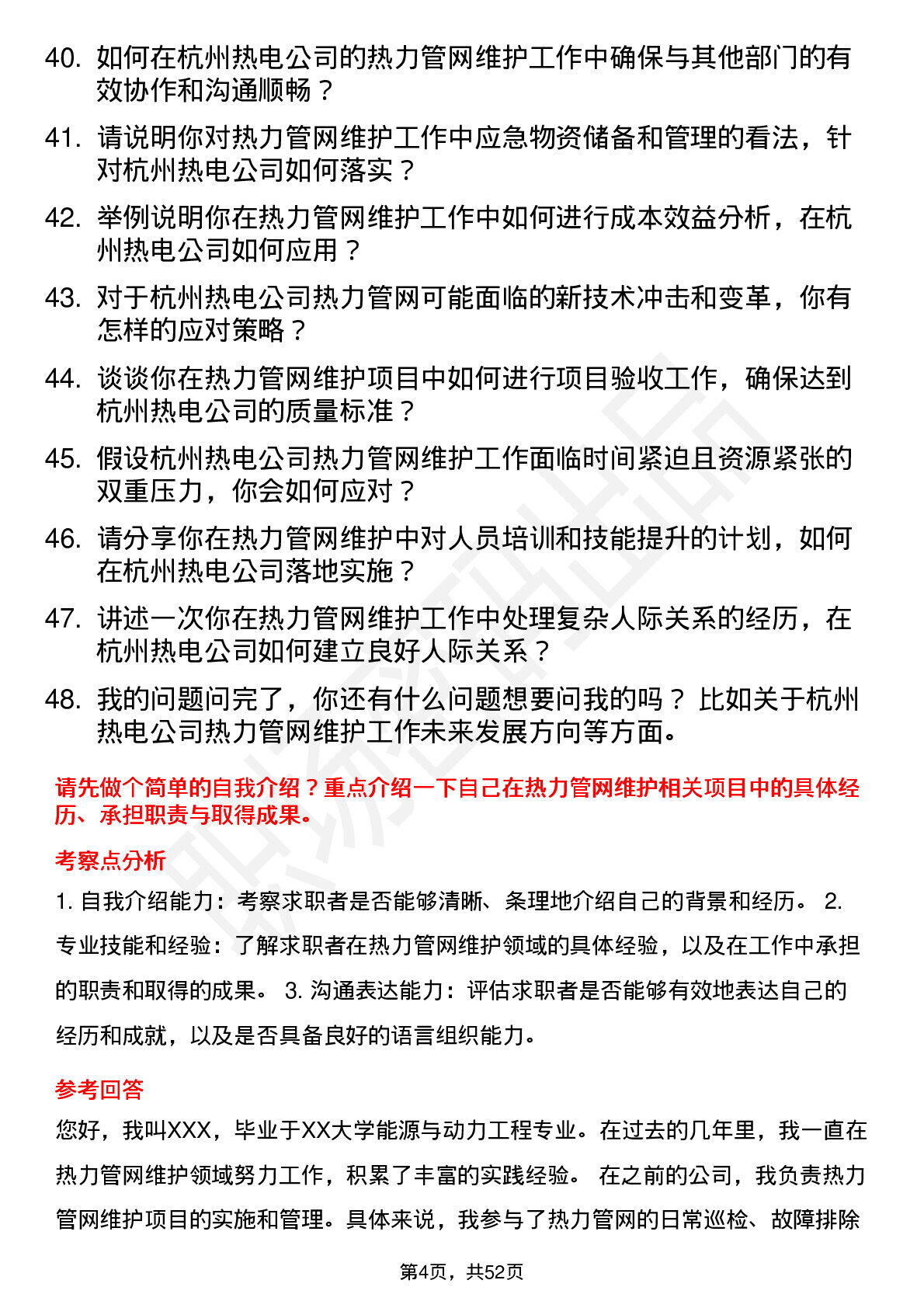 40. 如何在杭州热电公司的热力管网维护工作中确保与其他部门的有效协作和沟通顺畅？

41. 请说明你对热力管网维护工作中应急物资储备和管理的看法，针对杭州热电公司如何落实？

42. 举例说明你在热力管网维护工作中如何进行成本效益分析，在杭州热电公司如何应用？

43. 对于杭州热电公司热力管网可能面临的新技术冲击和变革，你有怎样的应对策略？

44. 谈谈你在热力管网维护项目中如何进行项目验收工作，确保达到杭州热电公司的质量标准？

45. 假设杭州热电公司热力管网维护工作面临时间紧迫且资源紧张的双重压力，你会如何应对？

46. 请分享你在热力管网维护中对人员培训和技能提升的计划，如何在杭州热电公司落地实施？

47. 讲述一次你在热力管网维护工作中处理复杂人际关系的经历，在杭州热电公司如何建立良好人际关系？

48. 我的问题问完了，你还有什么问题想要问我的吗？ 比如关于杭州热电公司热力管网维护工作未来发展方向等方面。

请先做个简单的自我介绍？重点介绍一下自己在热力管网维护相关项目中的具体经历、承担职责与取得成果。

考察点分析

1. 自我介绍能力：考察求职者是否能够清晰、条理地介绍自己的背景和经历。 2. 专业技能和经验：了解求职者在热力管网维护领域的具体经验，以及在工作中承担的职责和取得的成果。 3. 沟通表达能力：评估求职者是否能够有效地表达自己的经历和成就，以及是否具备良好的语言组织能力。

参考回答

您好，我叫XXX，毕业于XX大学能源与动力工程专业。在过去的几年里，我一直在热力管网维护领域努力工作，积累了丰富的实践经验。 在之前的公司，我负责热力管网维护项目的实施和管理。具体来说，我参与了热力管网的日常巡检、故障排除

第4页，共52页